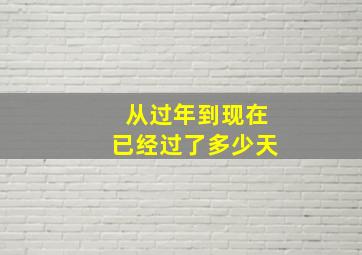 从过年到现在
已经过了多少天